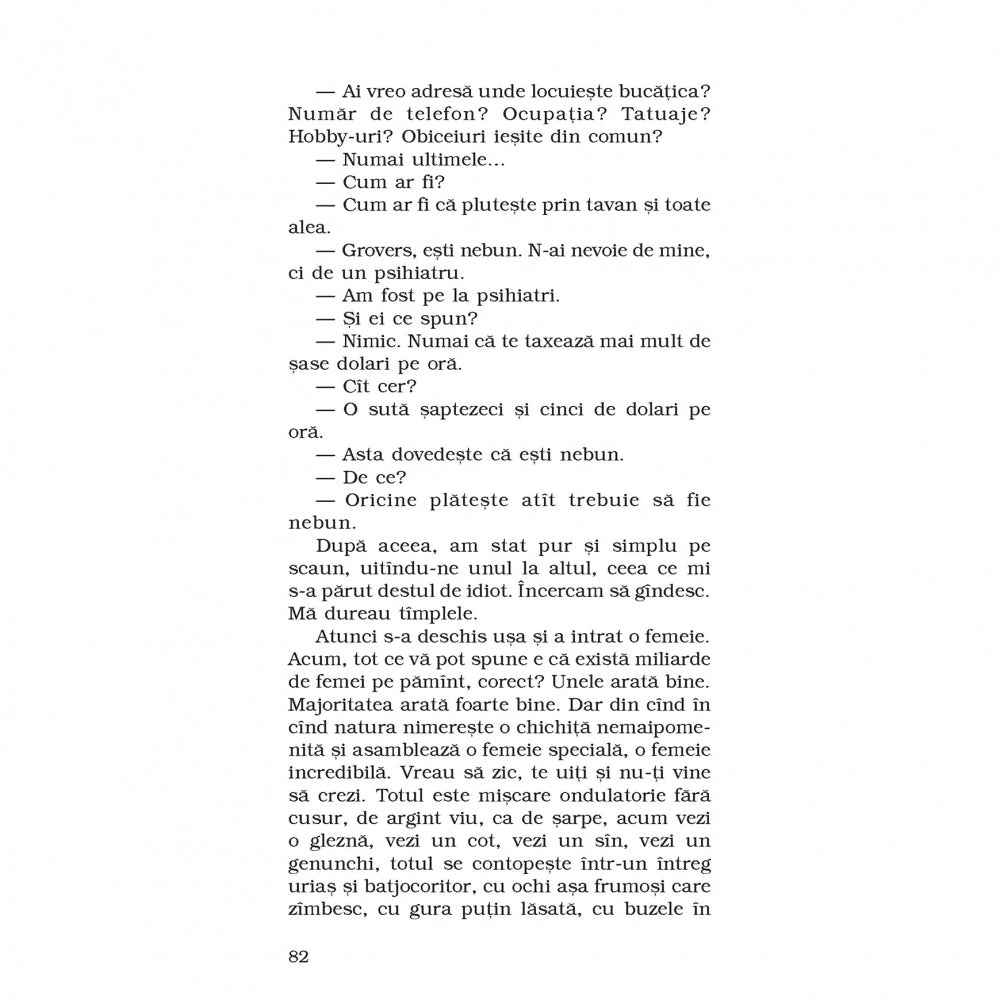 — Ai vreo adresă unde locuiește bucățica? Număr de telefon? Ocupația? Tatuaje? Hobby-uri? Obiceiuri ieșite din comun?
— Numai ultimele...
— Cum ar fi?
— Cum ar fi că plutește prin tavan și toate alea.
— Grovers, ești nebun. N-ai nevoie de mine, ci de un psihiatru.
— Am fost pe la psihiatri.
— Și ei ce spun?
— Nimic. Numai că te taxează mai mult de șase dolari pe oră.
— Cît cer?
— O sută șaptezeci și cinci de dolari pe oră.
— Asta dovedește că ești nebun.
— De ce?
— Oricine plătește atît trebuie să fie nebun.
După aceea, am stat pur și simplu pe scaun, uitîndu-ne unul la altul, ceea ce mi s-a părut destul de idiot. Încercam să gîndesc. Mă dureau tîmplele.
Atunci s-a deschis ușa și a intrat o femeie. Acum, tot ce vă pot spune e că există miliarde de femei pe pămînt, corect? Unele arată bine. Majoritatea arată foarte bine. Dar din cînd în cînd natura nimerește o chichiță nemaipomenită și asamblează o femeie specială, o femeie incredibilă. Vreau să zic, te uiți și nu-ți vine să crezi. Totul este mișcare ondulatorie fără cusur, de argint viu, ca de șarpe, acum vezi o gleznă, vezi un cot, vezi un sîn, vezi un genunchi, totul se contopește într-un întreg uriaș și batjocoritor, cu ochi așa frumoși care zîmbesc, cu gura puțin lăsată, cu buzele în

82